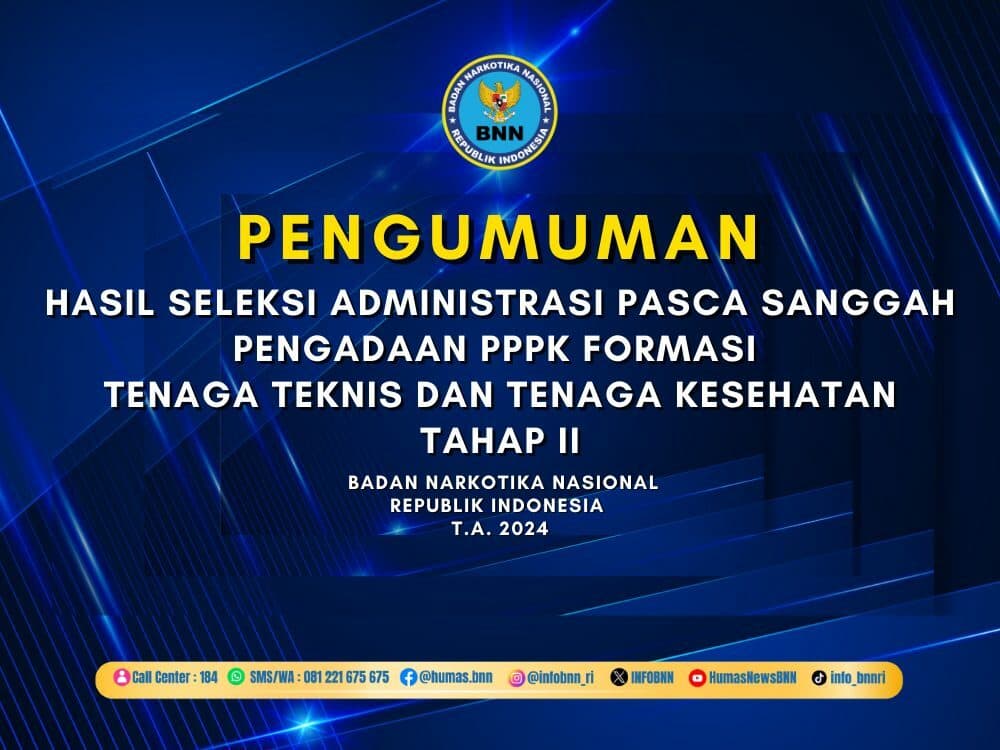 BADAN NARKOTIKA NASIONAL
BNN
REPUBLIK INDONESIA

PENGUMUMAN

HASIL SELEKSI ADMINISTRASI PASCA SANGGAH
PENGADAAN PPPK FORMASI
TENAGA TEKNIS DAN TENAGA KESEHATAN
TAHAP II

BADAN NARKOTIKA NASIONAL
REPUBLIK INDONESIA
T.A. 2024

Call Center : 184 SMS/WA : 081 221 675 675 @humas.bnn @infobnn_ri INFOBNN HumasNewsBNN info_bnnri